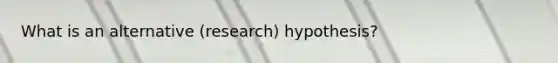 What is an alternative (research) hypothesis?